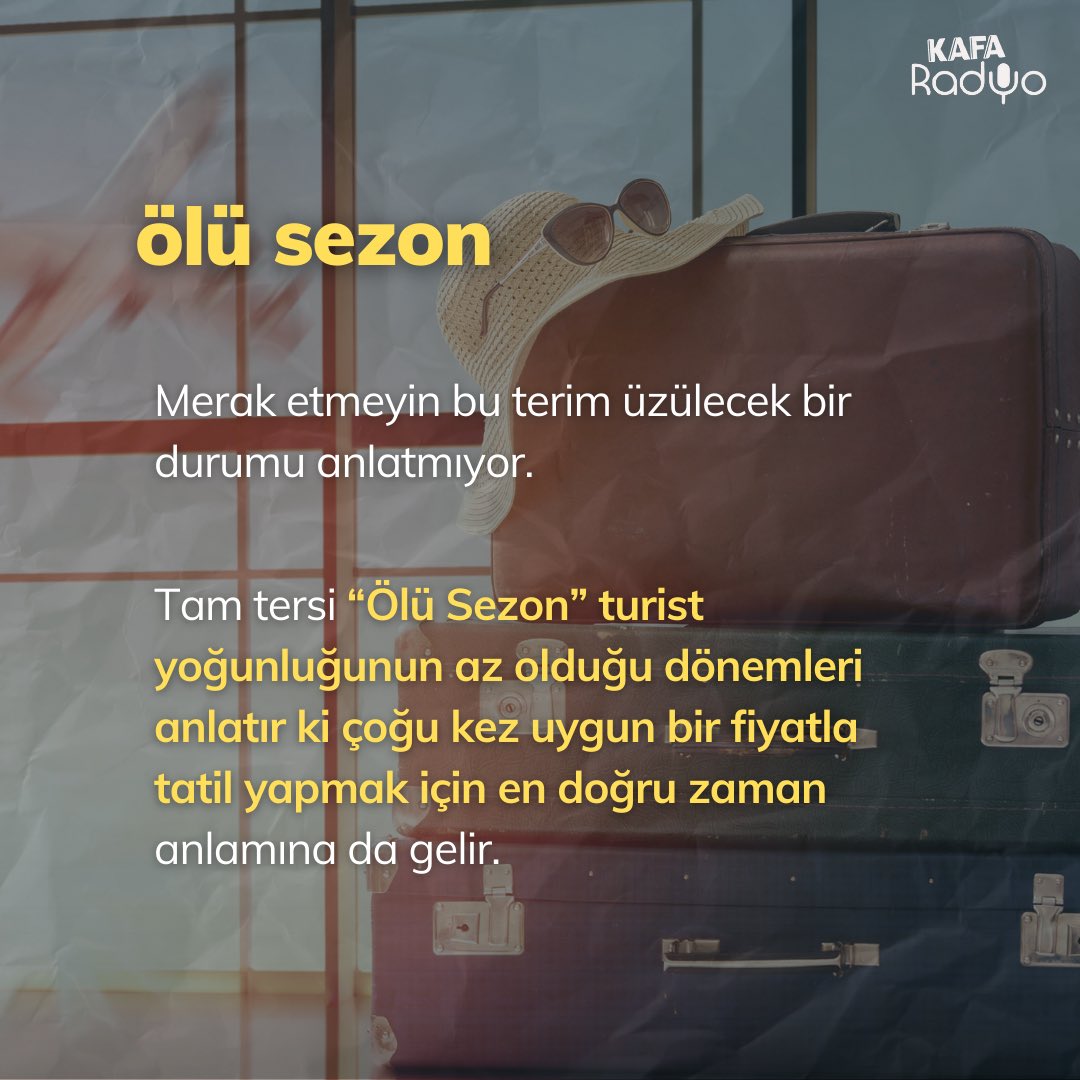 KAFA Radyo

ölü sezon

Merak etmeyin bu terim üzülecek bir durumu anlatmıyor.

Tam tersi “Ölü Sezon” turist yoğunluğunun az olduğu dönemleri anlatır ki çoğu kez uygun bir fiyatla tatil yapmak için en doğru zaman anlamına da gelir.